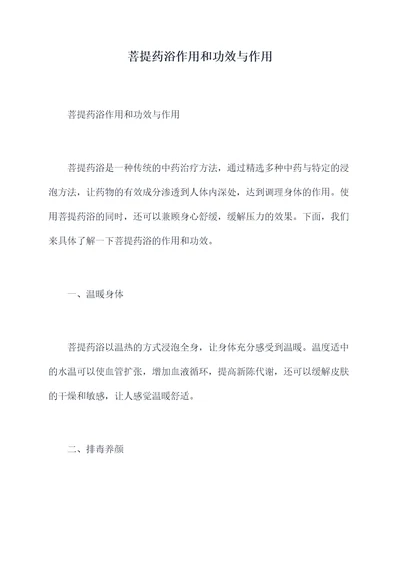 菩提药浴作用和功效与作用

菩提药浴作用和功效与作用

菩提药浴是一种传统的中药治疗方法，通过精选多种中药与特定的浸泡方法，让药物的有效成分渗透到人体内深处，达到调理身体的作用。使用菩提药浴的同时，还可以兼顾身心舒缓，缓解压力的效果。下面，我们来具体了解一下菩提药浴的作用和功效。

一、温暖身体

菩提药浴以温热的方式浸泡全身，让身体充分感受到温暖。温度适中的水温可以使血管扩张，增加血液循环，提高新陈代谢，还可以缓解皮肤的干燥和敏感，让人感觉温暖舒适。

二、排毒养颜